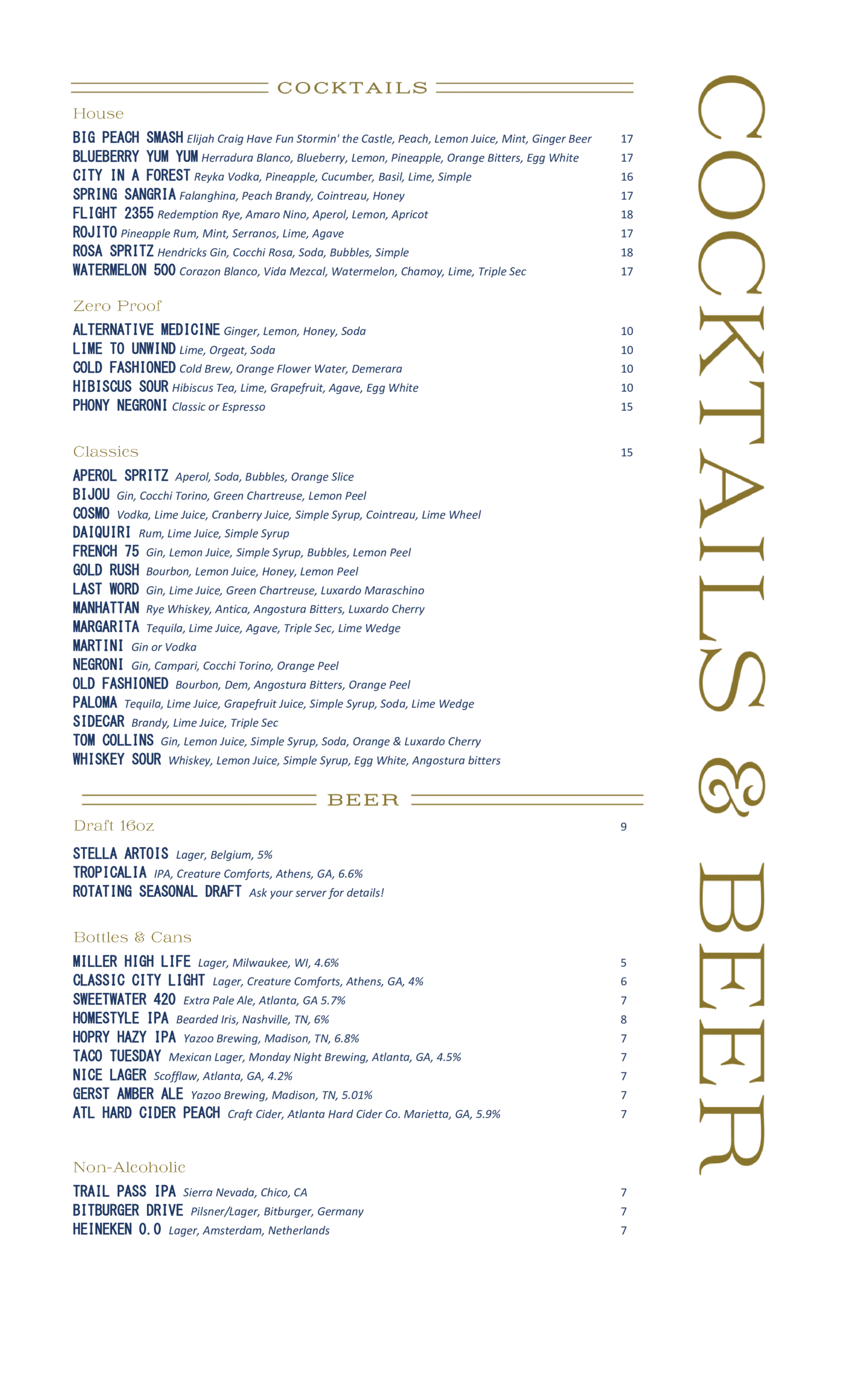 COCKTAILS

House

BIG PEACH SMASH Elijah Craig Have Fun Stormin' the Castle, Peach, Lemon Juice, Mint, Ginger Beer 17
BLUEBERRY YUM YUM Herradura Blanco, Blueberry, Lemon, Pineapple, Orange Bitters, Egg White 17
CITY IN A FOREST Reyka Vodka, Pineapple, Cucumber, Basil, Lime, Simple 16
SPRING SANGRIA Falanghina, Peach Brandy, Cointreau, Honey 17
FLIGHT 2355 Redemption Rye, Amaro Nino, Aperol, Lemon, Apricot 18
ROJITO Pineapple Rum, Mint, Serranos, Lime, Agave 17
ROSA SPRITZ Hendricks Gin, Cocchi Rosa, Soda, Bubbles, Simple 18
WATERMELON 500 Corazon Blanco, Vida Mezcal, Watermelon, Chamoy, Lime, Triple Sec 17

Zero Proof

ALTERNATIVE MEDICINE Ginger, Lemon, Honey, Soda 10
LIME TO UNWIND Lime, Orgeat, Soda 10
COLD FASHIONED Cold Brew, Orange Flower Water, Demerara 10
HIBISCUS SOUR Hibiscus Tea, Lime, Grapefruit, Agave, Egg White 10
PHONY NEGRONI Classic or Espresso 15

Classics 15

APEROL SPRITZ Aperol, Soda, Bubbles, Orange Slice
BIJOU Gin, Cocchi Torino, Green Chartreuse, Lemon Peel
COSMO Vodka, Lime Juice, Cranberry Juice, Simple Syrup, Cointreau, Lime Wheel
DAIQUIRI Rum, Lime Juice, Simple Syrup
FRENCH 75 Gin, Lemon Juice, Simple Syrup, Bubbles, Lemon Peel
GOLD RUSH Bourbon, Lemon Juice, Honey, Lemon Peel
LAST WORD Gin, Lime Juice, Green Chartreuse, Luxardo Maraschino
MANHATTAN Rye Whiskey, Antica, Angostura Bitters, Luxardo Cherry
MARGARITA Tequila, Lime Juice, Agave, Triple Sec, Lime Wedge
MARTINI Gin or Vodka
NEGRONI Gin, Campari, Cocchi Torino, Orange Peel
OLD FASHIONED Bourbon, Dem, Angostura Bitters, Orange Peel
PALOMA Tequila, Lime Juice, Grapefruit Juice, Simple Syrup, Soda, Lime Wedge
SIDECAR Brandy, Lime Juice, Triple Sec
TOM COLLINS Gin, Lemon Juice, Simple Syrup, Soda, Orange & Luxardo Cherry
WHISKEY SOUR Whiskey, Lemon Juice, Simple Syrup, Egg White, Angostura bitters

BEER

Draft 16oz 9

STELLA ARTOIS Lager, Belgium, 5%
TROPICALIA IPA, Creature Comforts, Athens, GA, 6.6%
ROTATING SEASONAL DRAFT Ask your server for details!

Bottles & Cans

MILLER HIGH LIFE Lager, Milwaukee, WI, 4.6% 5
CLASSIC CITY LIGHT Lager, Creature Comforts, Athens, GA, 4% 6
SWEETWATER 420 Extra Pale Ale, Atlanta, GA 5.7% 7
HOMESTYLE IPA Bearded Iris, Nashville, TN, 6% 8
HOPRY HAZY IPA Yazoo Brewing, Madison, TN, 6.8% 7
TACO TUESDAY Mexican Lager, Monday Night Brewing, Atlanta, GA, 4.5% 7
NICE LAGER Scofflaw, Atlanta, GA, 4.2% 7
GERST AMBER ALE Yazoo Brewing, Madison, TN, 5.01% 7
ATL HARD CIDER PEACH Craft Cider, Atlanta Hard Cider Co. Marietta, GA, 5.9% 7

Non-Alcoholic

TRAIL PASS IPA Sierra Nevada, Chico, CA 7
BITBURGER DRIVE Pilsner/Lager, Bitburger, Germany 7
HEINEKEN 0.0 Lager, Amsterdam, Netherlands 7

COCKTAILS & BEER